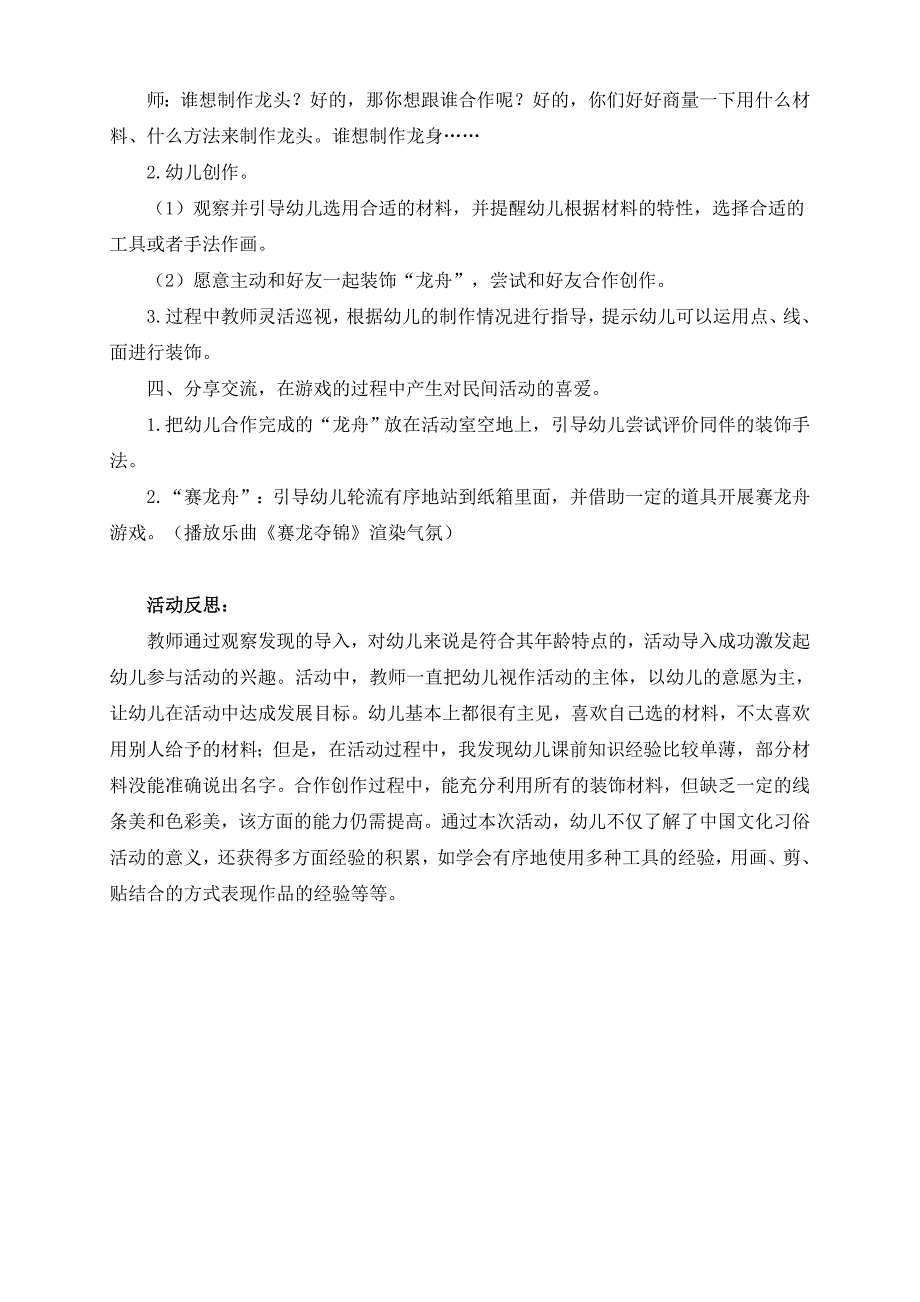 师：谁想制作龙头？好的，那你想跟谁合作呢？好的，你们好好商量一下用什么材料、什么方法来制作龙头。谁想制作龙身……

2.幼儿创作。

（1）观察并引导幼儿选用合适的材料，并提醒幼儿根据材料的特性，选择合适的工具或者手法作画。

（2）愿意主动和好友一起装饰“龙舟”，尝试和好友合作创作。

3.过程中教师灵活巡视，根据幼儿的制作情况进行指导，提示幼儿可以运用点、线、面进行装饰。

四、分享交流，在游戏的过程中产生对民间活动的喜爱。

1.把幼儿合作完成的“龙舟”放在活动室空地上，引导幼儿尝试评价同伴的装饰手法。

2.“赛龙舟”：引导幼儿轮流有序地站到纸箱里面，并借助一定的道具开展赛龙舟游戏。（播放乐曲《赛龙夺锦》渲染气氛）

活动反思：

教师通过观察发现的导入，对幼儿来说是符合其年龄特点的，活动导入成功激发起幼儿参与活动的兴趣。活动中，教师一直把幼儿视作活动的主体，以幼儿的意愿为主，让幼儿在活动中达成发展目标。幼儿基本上都很有主见，喜欢自己选的材料，不太喜欢用别人给予的材料；但是，在活动过程中，我发现幼儿课前知识经验比较单薄，部分材料没能准确说出名字。合作创作过程中，能充分利用所有的装饰材料，但缺乏一定的线条美和色彩美，该方面的能力仍需提高。通过本次活动，幼儿不仅了解了中国文化习俗活动的意义，还获得多方面经验的积累，如学会有序地使用多种工具的经验，用画、剪、贴结合的方式表现作品的经验等等。